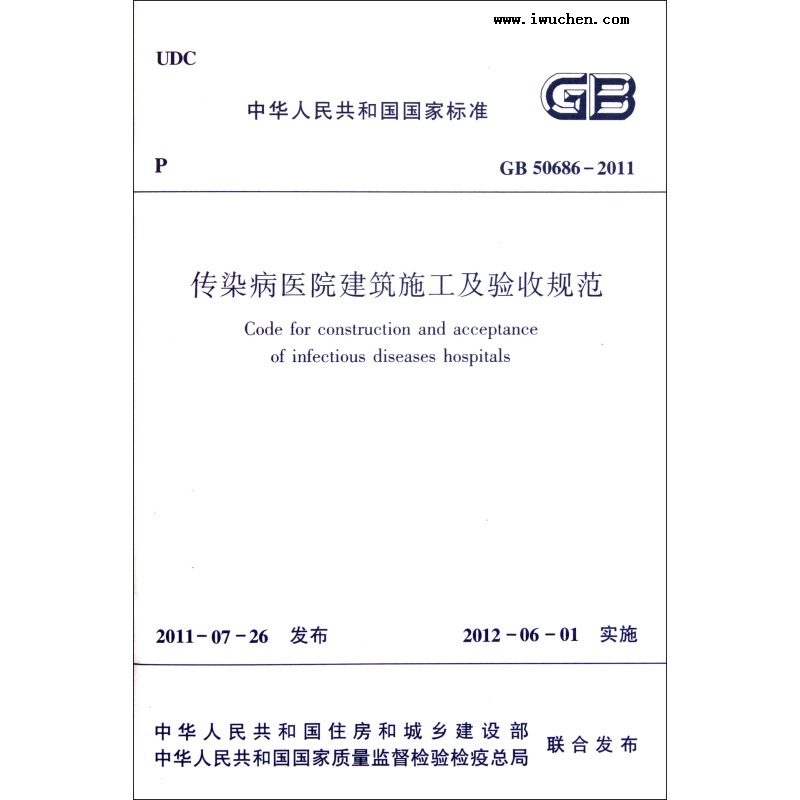 www.iwuchen.com

UDC

中华人民共和国国家标准

GB

P

GB 50686-2011

传染病医院建筑施工及验收规范

Code for construction and acceptance of infectious diseases hospitals

2011-07-26 发布

2012-06-01 实施

中华人民共和国住房和城乡建设部
中华人民共和国国家质量监督检验检疫总局
联合发布